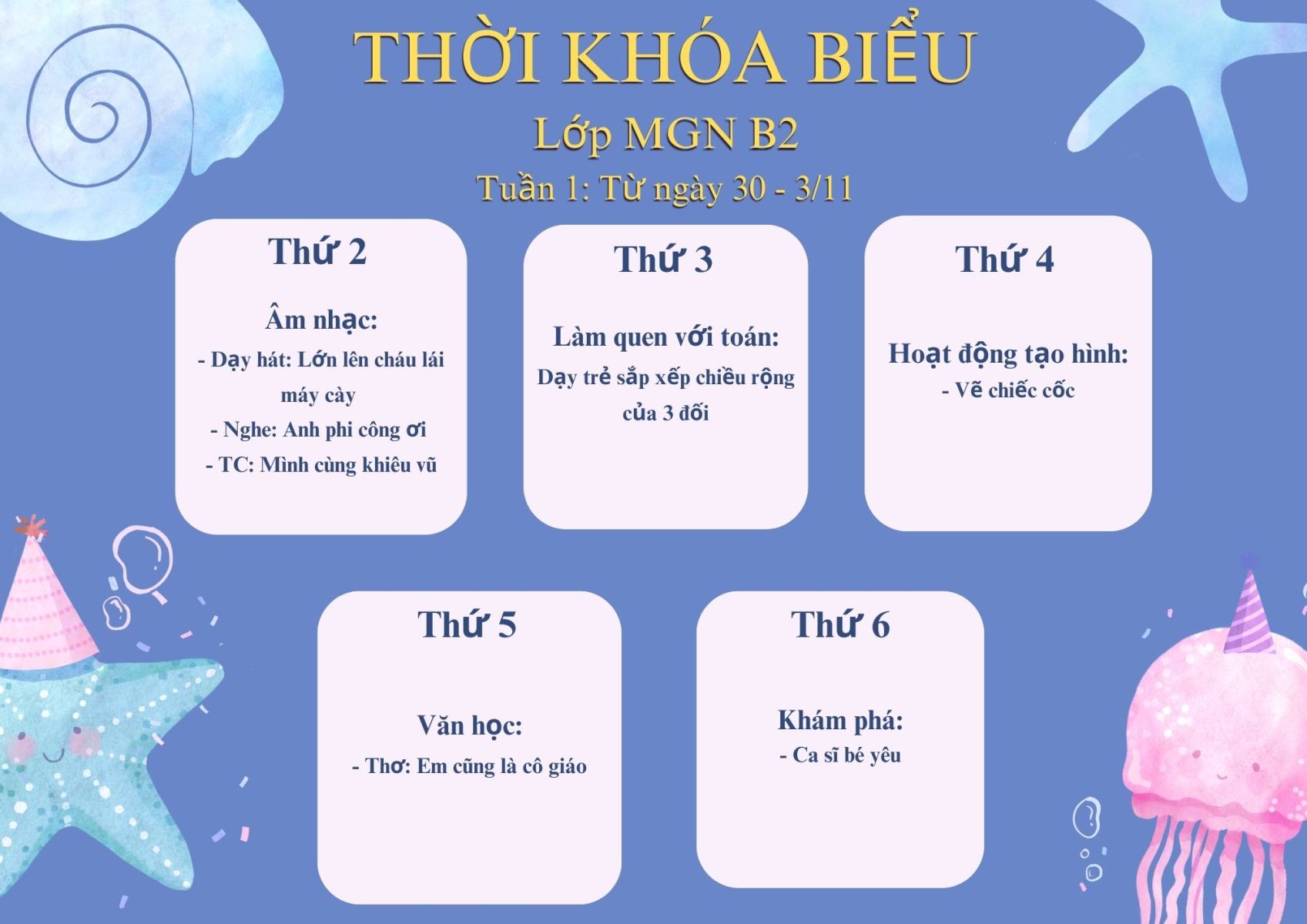 THỜI KHÓA BIỂU

Lớp MGN B2

Tuần 1: Từ ngày 30 - 3/11

Thứ 2

Âm nhạc:
- Dạy hát: Lớn lên cháu lái máy cày
- Nghe: Anh phi công ơi
- TC: Mình cùng khiêu vũ

Thứ 3

Làm quen với toán:
Dạy trẻ sắp xếp chiều rộng của 3 đối

Thứ 4

Hoạt động tạo hình:
- Vẽ chiếc cốc

Thứ 5

Văn học:
- Thơ: Em cũng là cô giáo

Thứ 6

Khám phá:
- Ca sĩ bé yêu